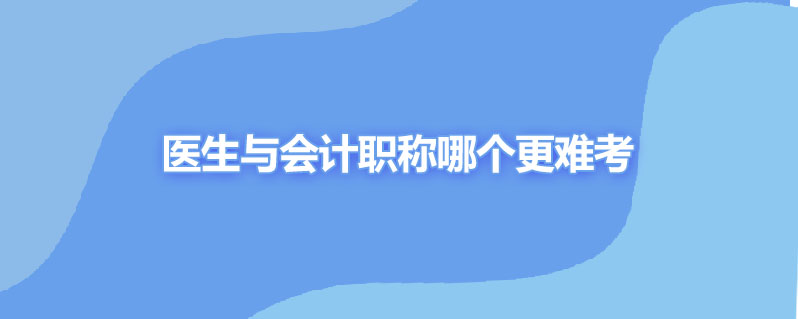 医生与会计职称哪个更难考